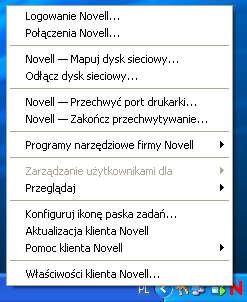 Logowanie Novell...
Połączenia Novell...

Novell — Mapuj dysk sieciowy...
Odłącz dysk sieciowy...

Novell — Przechwyć port drukarki...
Novell — Zakończ przechwytywanie...

Programy narzędziowe firmy Novell

Zarządzanie użytkownikami dla
Przeglądaj

Konfiguruj ikonę paska zadań...
Aktualizacja klienta Novell
Pomoc klienta Novell

Właściwości klienta Novell...

PL